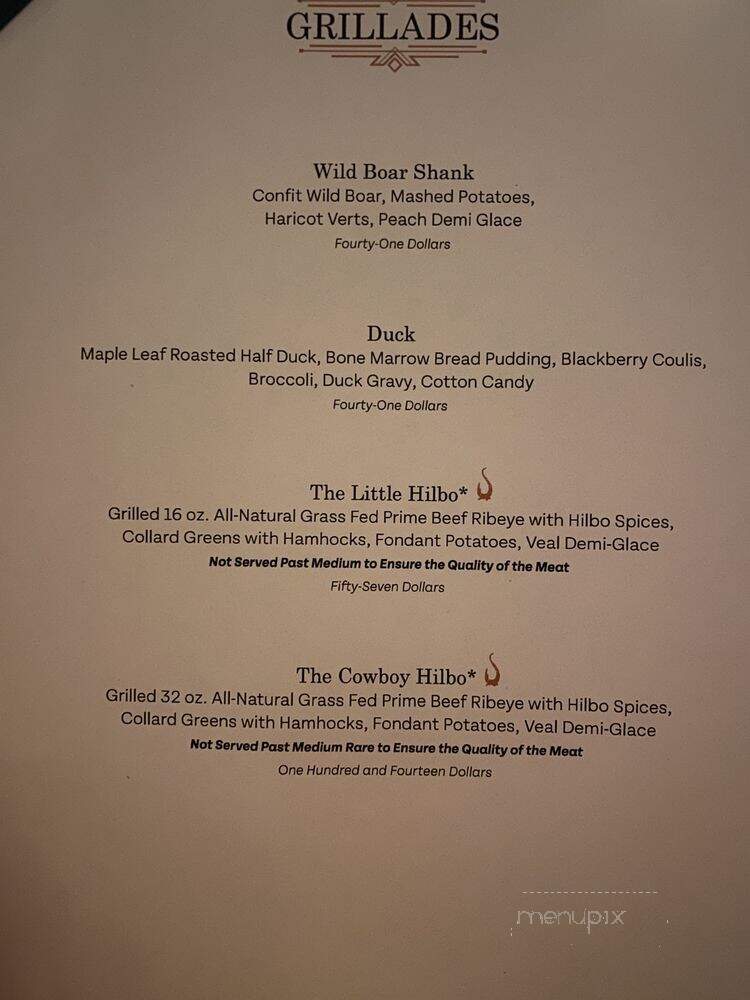 GRILLADES

Wild Boar Shank
Confit Wild Boar, Mashed Potatoes, Haricot Verts, Peach Demi Glace
Fourty-One Dollars

Duck
Maple Leaf Roasted Half Duck, Bone Marrow Bread Pudding, Blackberry Coulis, Broccoli, Duck Gravy, Cotton Candy
Fourty-One Dollars

The Little Hilbo*
Grilled 16 oz. All-Natural Grass Fed Prime Beef Ribeye with Hilbo Spices, Collard Greens with Hamhocks, Fondant Potatoes, Veal Demi-Glace
Not Served Past Medium to Ensure the Quality of the Meat
Fifty-Seven Dollars

The Cowboy Hilbo*
Grilled 32 oz. All-Natural Grass Fed Prime Beef Ribeye with Hilbo Spices, Collard Greens with Hamhocks, Fondant Potatoes, Veal Demi-Glace
Not Served Past Medium Rare to Ensure the Quality of the Meat
One Hundred and Fourteen Dollars

menupix